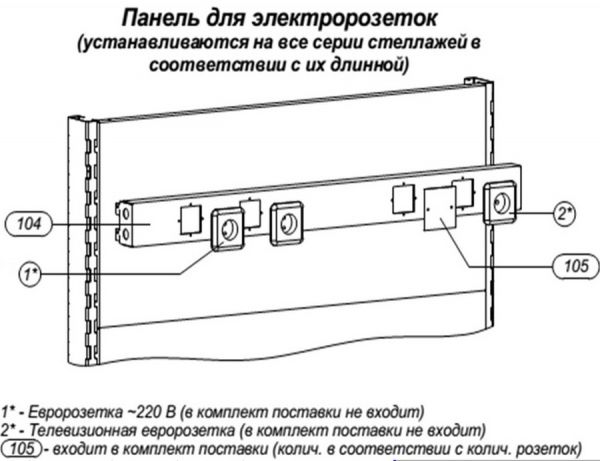 Панель для электророзеток
(устанавливаются на все серии стеллажей в соответствии с их длинной)

104

1*

2*

105

1* - Евророзетка ~220 В (в комплект поставки не входит)
2* - Телевизионная евророзетка (в комплект поставки не входит)
105 - входит в комплект поставки (колич. в соответствии с колич. розеток)